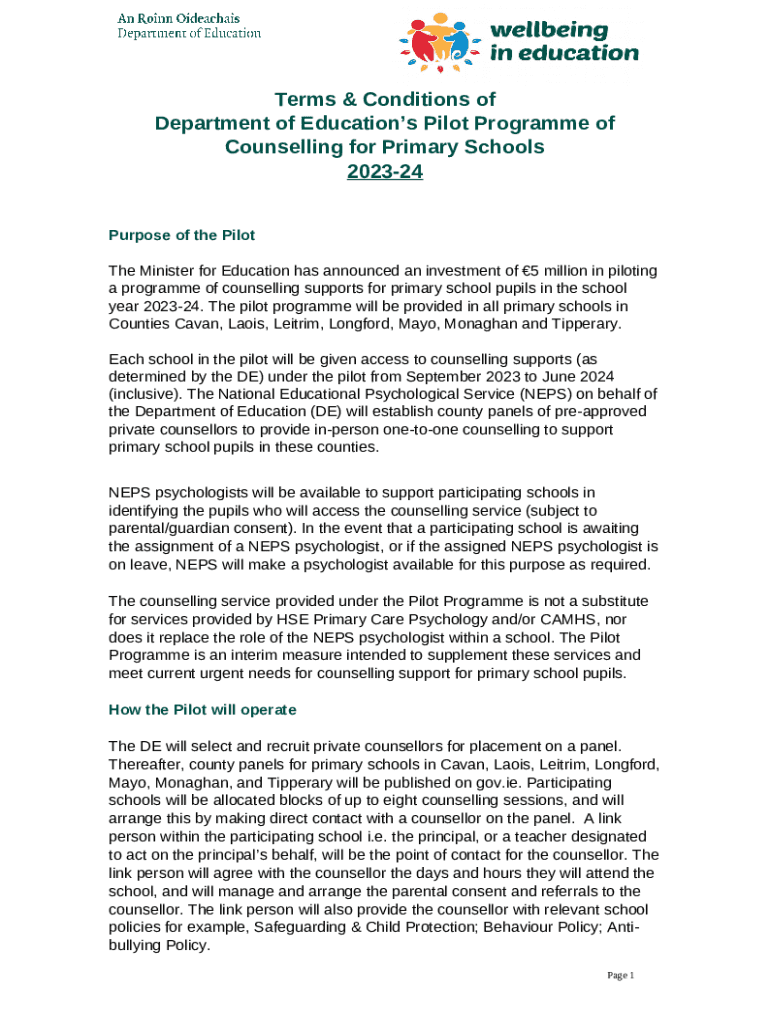 An Roinn Oideachais
Department of Education

wellbeing in education

Terms & Conditions of Department of Education's Pilot Programme of Counselling for Primary Schools 2023-24

Purpose of the Pilot

The Minister for Education has announced an investment of €5 million in piloting a programme of counselling supports for primary school pupils in the school year 2023-24. The pilot programme will be provided in all primary schools in Counties Cavan, Laois, Leitrim, Longford, Mayo, Monaghan and Tipperary.

Each school in the pilot will be given access to counselling supports (as determined by the DE) under the pilot from September 2023 to June 2024 (inclusive). The National Educational Psychological Service (NEPS) on behalf of the Department of Education (DE) will establish county panels of pre-approved private counsellors to provide in-person one-to-one counselling to support primary school pupils in these counties.

NEPS psychologists will be available to support participating schools in identifying the pupils who will access the counselling service (subject to parental/guardian consent). In the event that a participating school is awaiting the assignment of a NEPS psychologist, or if the assigned NEPS psychologist is on leave, NEPS will make a psychologist available for this purpose as required.

The counselling service provided under the Pilot Programme is not a substitute for services provided by HSE Primary Care Psychology and/or CAMHS, nor does it replace the role of the NEPS psychologist within a school. The Pilot Programme is an interim measure intended to supplement these services and meet current urgent needs for counselling support for primary school pupils.

How the Pilot will operate

The DE will select and recruit private counsellors for placement on a panel. Thereafter, county panels for primary schools in Cavan, Laois, Leitrim, Longford, Mayo, Monaghan, and Tipperary will be published on gov.ie. Participating schools will be allocated blocks of up to eight counselling sessions, and will arrange this by making direct contact with a counsellor on the panel. A link person within the participating school i.e. the principal, or a teacher designated to act on the principal's behalf, will be the point of contact for the counsellor. The link person will agree with the counsellor the days and hours they will attend the school, and will manage and arrange the parental consent and referrals to the counsellor. The link person will also provide the counsellor with relevant school policies for example, Safeguarding & Child Protection; Behaviour Policy; Anti-bullying Policy.

Page 1